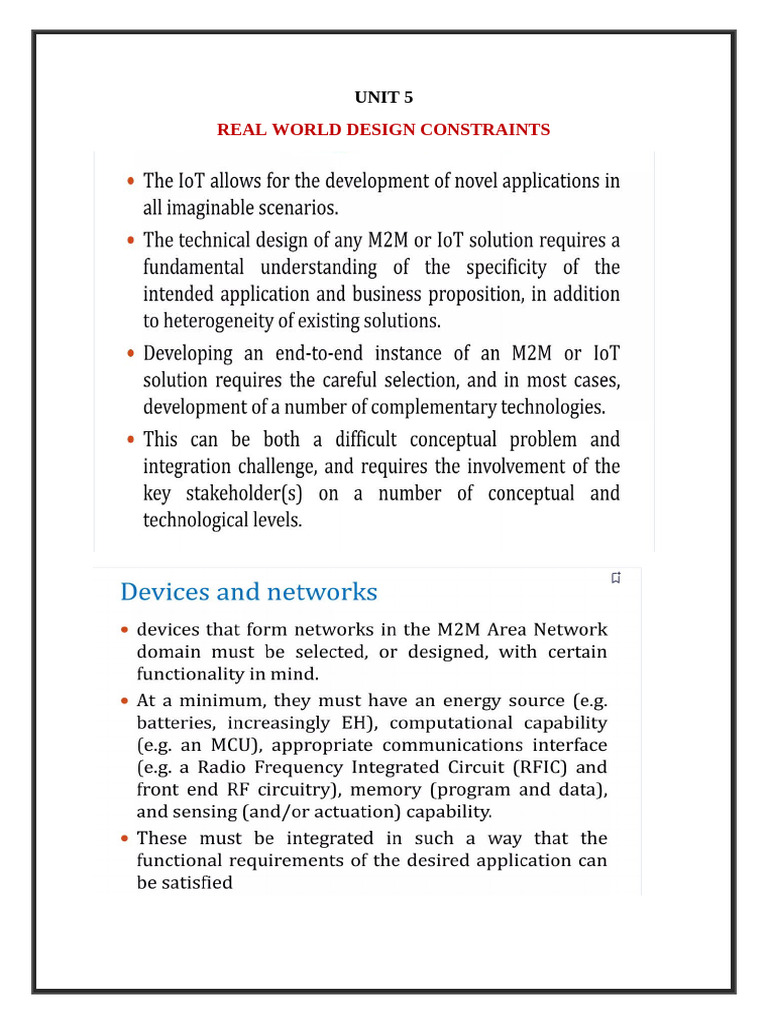 UNIT 5

REAL WORLD DESIGN CONSTRAINTS

• The IoT allows for the development of novel applications in all imaginable scenarios.

• The technical design of any M2M or IoT solution requires a fundamental understanding of the specificity of the intended application and business proposition, in addition to heterogeneity of existing solutions.

• Developing an end-to-end instance of an M2M or IoT solution requires the careful selection, and in most cases, development of a number of complementary technologies.

• This can be both a difficult conceptual problem and integration challenge, and requires the involvement of the key stakeholder(s) on a number of conceptual and technological levels.

Devices and networks

• devices that form networks in the M2M Area Network domain must be selected, or designed, with certain functionality in mind.

• At a minimum, they must have an energy source (e.g. batteries, increasingly EH), computational capability (e.g. an MCU), appropriate communications interface (e.g. a Radio Frequency Integrated Circuit (RFIC) and front end RF circuitry), memory (program and data), and sensing (and/or actuation) capability.

• These must be integrated in such a way that the functional requirements of the desired application can be satisfied